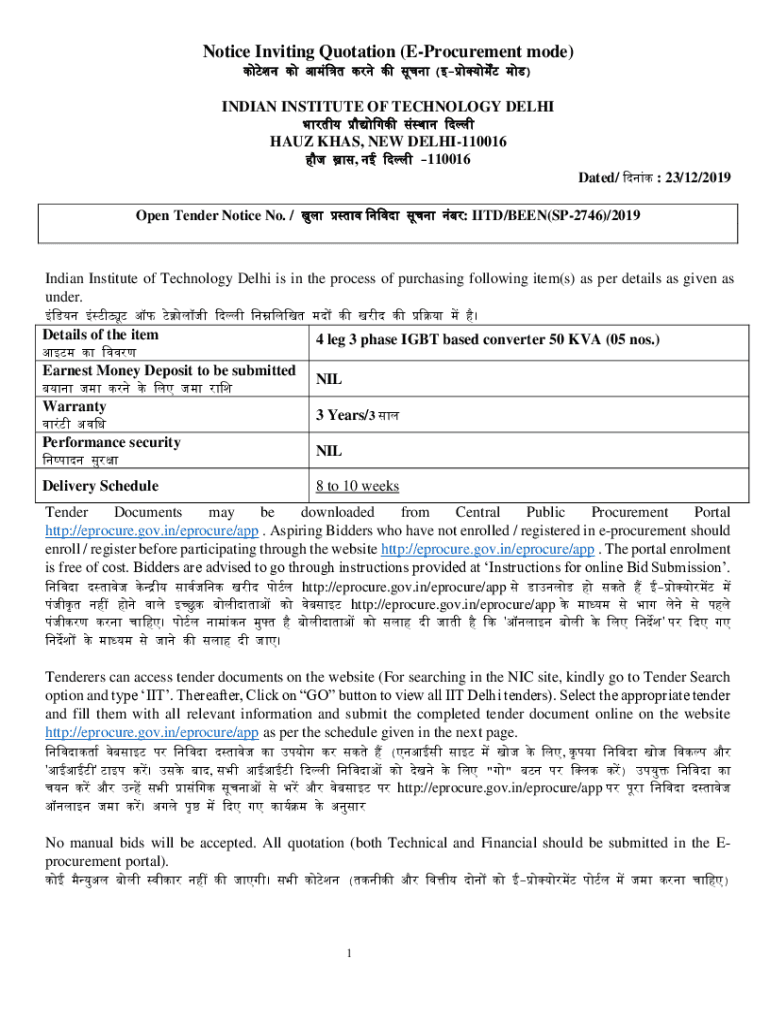 Notice Inviting Quotation (E-Procurement mode)
कोटेशन को आमंत्रित करने की सूचना (इ-प्रोक्योर्मेंट मोड)

INDIAN INSTITUTE OF TECHNOLOGY DELHI
भारतीय प्रौद्योगिकी संस्थान दिल्ली
HAUZ KHAS, NEW DELHI-110016
हौज ख़ास, नई दिल्ली -110016

Dated/ दिनांक : 23/12/2019

Open Tender Notice No. / खुला प्रस्ताव निविदा सूचना नंबर: IITD/BEEN(SP-2746)/2019

Indian Institute of Technology Delhi is in the process of purchasing following item(s) as per details as given as under.
इंडियन इंस्टीट्यूट ऑफ टेक्नोलॉजी दिल्ली निम्नलिखित मदों की खरीद की प्रक्रिया में है।

| Details of the item आइटम का विवरण | 4 leg 3 phase IGBT based converter 50 KVA (05 nos.) |
|---|---|
| Earnest Money Deposit to be submitted बयाना जमा करने के लिए जमा राशि | NIL |
| Warranty वारंटी अवधि | 3 Years/3 साल |
| Performance security निष्पादन सुरक्षा | NIL |
| Delivery Schedule | 8 to 10 weeks |

Tender Documents may be downloaded from Central Public Procurement Portal http://eprocure.gov.in/eprocure/app . Aspiring Bidders who have not enrolled / registered in e-procurement should enroll / register before participating through the website http://eprocure.gov.in/eprocure/app . The portal enrolment is free of cost. Bidders are advised to go through instructions provided at 'Instructions for online Bid Submission'.
निविदा दस्तावेज केन्द्रीय सार्वजनिक खरीद पोर्टल http://eprocure.gov.in/eprocure/app से डाउनलोड हो सकते हैं ई-प्रोक्योरमेंट में पंजीकृत नहीं होने वाले इच्छुक बोलीदाताओं को वेबसाइट http://eprocure.gov.in/eprocure/app के माध्यम से भाग लेने से पहले पंजीकरण करना चाहिए। पोर्टल नामांकन मुफ्त है बोलीदाताओं को सलाह दी जाती है कि 'ऑनलाइन बोली के लिए निर्देश' पर दिए गए निर्देशों के माध्यम से जाने की सलाह दी जाए।

Tenderers can access tender documents on the website (For searching in the NIC site, kindly go to Tender Search option and type 'IIT'. Thereafter, Click on "GO" button to view all IIT Delhi tenders). Select the appropriate tender and fill them with all relevant information and submit the completed tender document online on the website http://eprocure.gov.in/eprocure/app as per the schedule given in the next page.
निविदाकर्ता वेबसाइट पर निविदा दस्तावेज का उपयोग कर सकते हैं (एनआईसी साइट में खोज के लिए, कृपया निविदा खोज विकल्प और 'आईआईटी' टाइप करें। उसके बाद, सभी आईआईटी दिल्ली निविदाओं को देखने के लिए "गो" बटन पर क्लिक करें) उपयुक्त निविदा का चयन करें और उन्हें सभी प्रासंगिक सूचनाओं से भरें और वेबसाइट पर http://eprocure.gov.in/eprocure/app पर पूरा निविदा दस्तावेज ऑनलाइन जमा करें। अगले पृष्ठ में दिए गए कार्यक्रम के अनुसार

No manual bids will be accepted. All quotation (both Technical and Financial should be submitted in the E-procurement portal).
कोई मैन्युअल बोली स्वीकार नहीं की जाएगी। सभी कोटेशन (तकनीकी और वित्तीय दोनों को ई-प्रोक्योरमेंट पोर्टल में जमा करना चाहिए)

1